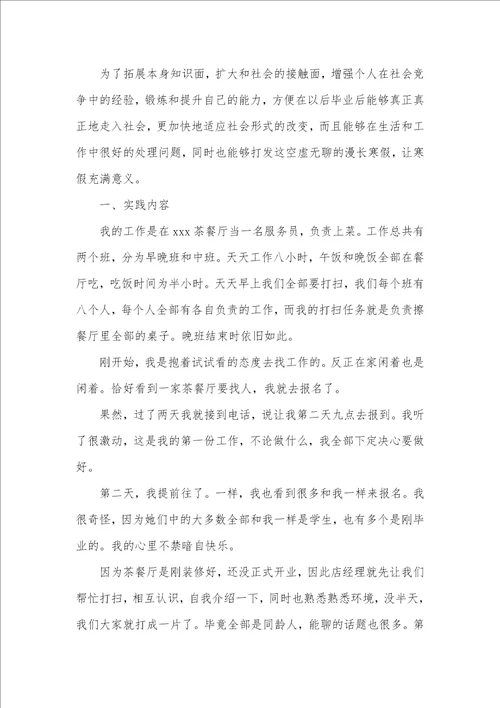 为了拓展本身知识面，扩大和社会的接触面，增强个人在社会竞争中的经验，锻炼和提升自己的能力，方便在以后毕业后能够真正真正地走入社会，更加快地适应社会形式的改变，而且能够在生活和工作中很好的处理问题，同时也能够打发这空虚无聊的漫长寒假，让寒假充满意义。

一、实践内容

我的工作是在xxx茶餐厅当一名服务员，负责上菜。工作总共有两个班，分为早晚班和中班。天天工作八小时，午饭和晚饭全部在餐厅吃，吃饭时间为半小时。天天早上我们全部要打扫，我们每个班有八个人，每个人全部有各自负责的工作，而我的打扫任务就是负责擦餐厅里全部的桌子。晚班结束时依旧如此。

刚开始，我是抱着试试看的态度去找工作的。反正在家闲着也是闲着。恰好看到一家茶餐厅要找人，我就去报名了。

果然，过了两天我就接到电话，说让我第二天九点去报到。我听了很激动，这是我的第一份工作，不论做什么，我全部下定决心要做好。

第二天，我提前往了。一样，我也看到很多和我一样来报名。我很奇怪，因为她们中的大多数全部和我一样是学生，也有多个是刚毕业的。我的心里不禁暗自快乐。

因为茶餐厅是刚装修好，还没正式开业，因此店经理就先让我们帮忙打扫，相互认识，自我介绍一下，同时也熟悉熟悉环境，没半天，我们大家就打成一片了。毕竟全部是同龄人，能聊的话题也很多。第